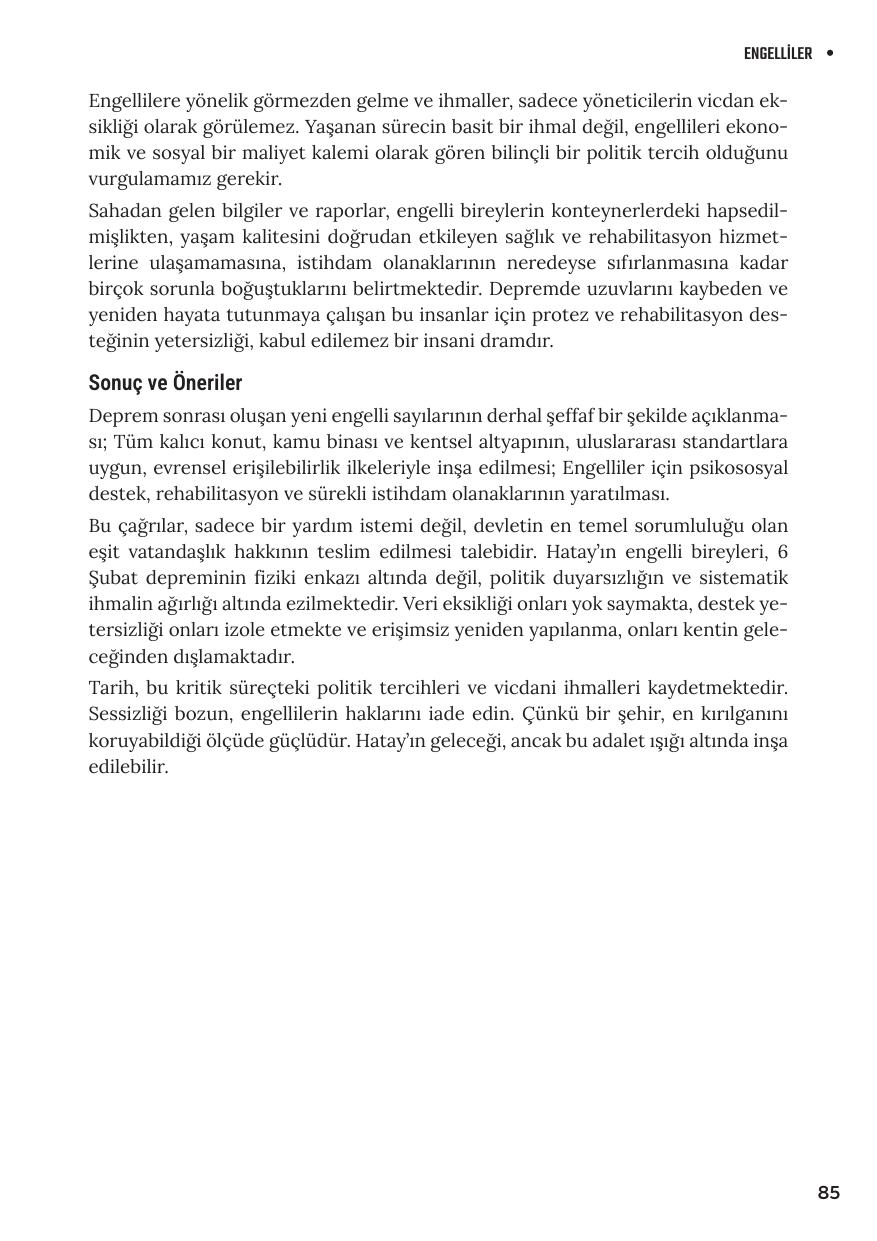 ENGELLİLER •

Engellilere yönelik görmezden gelme ve ihmaller, sadece yöneticilerin vicdan eksikliği olarak görülemez. Yaşanan sürecin basit bir ihmal değil, engellileri ekonomik ve sosyal bir maliyet kalemi olarak gören bilinçli bir politik tercih olduğunu vurgulamamız gerekir.

Sahadan gelen bilgiler ve raporlar, engelli bireylerin konteynerlerdeki hapsedilmişlikten, yaşam kalitesini doğrudan etkileyen sağlık ve rehabilitasyon hizmetlerine ulaşamamasına, istihdam olanaklarının neredeyse sıfırlanmasına kadar birçok sorunla boğuştuklarını belirtmektedir. Depremde uzuvlarını kaybeden ve yeniden hayata tutunmaya çalışan bu insanlar için protez ve rehabilitasyon desteğinin yetersizliği, kabul edilemez bir insani dramdır.

Sonuç ve Öneriler

Deprem sonrası oluşan yeni engelli sayılarının derhal şeffaf bir şekilde açıklanması; Tüm kalıcı konut, kamu binası ve kentsel altyapının, uluslararası standartlara uygun, evrensel erişilebilirlik ilkeleriyle inşa edilmesi; Engelliler için psikososyal destek, rehabilitasyon ve sürekli istihdam olanaklarının yaratılması.

Bu çağrılar, sadece bir yardım istemi değil, devletin en temel sorumluluğu olan eşit vatandaşlık hakkının teslim edilmesi talebidir. Hatay'ın engelli bireyleri, 6 Şubat depreminin fiziki enkazı altında değil, politik duyarsızlığın ve sistematik ihmalin ağırlığı altında ezilmektedir. Veri eksikliği onları yok saymakta, destek yetersizliği onları izole etmekte ve erişimsiz yeniden yapılanma, onları kentin geleceğinden dışlamaktadır.

Tarih, bu kritik süreçteki politik tercihleri ve vicdani ihmalleri kaydetmektedir. Sessizliği bozun, engellilerin haklarını iade edin. Çünkü bir şehir, en kırılganını koruyabildiği ölçüde güçlüdür. Hatay'ın geleceği, ancak bu adalet ışığı altında inşa edilebilir.

85